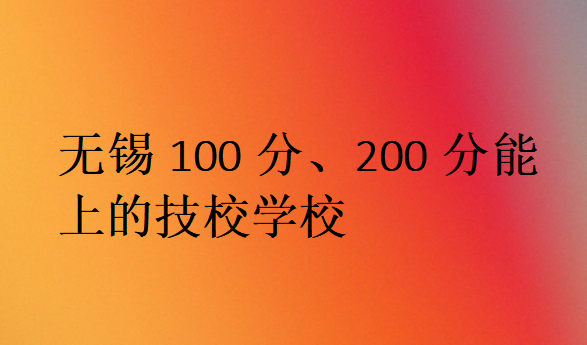 无锡 100 分、200 分能上的技校学校